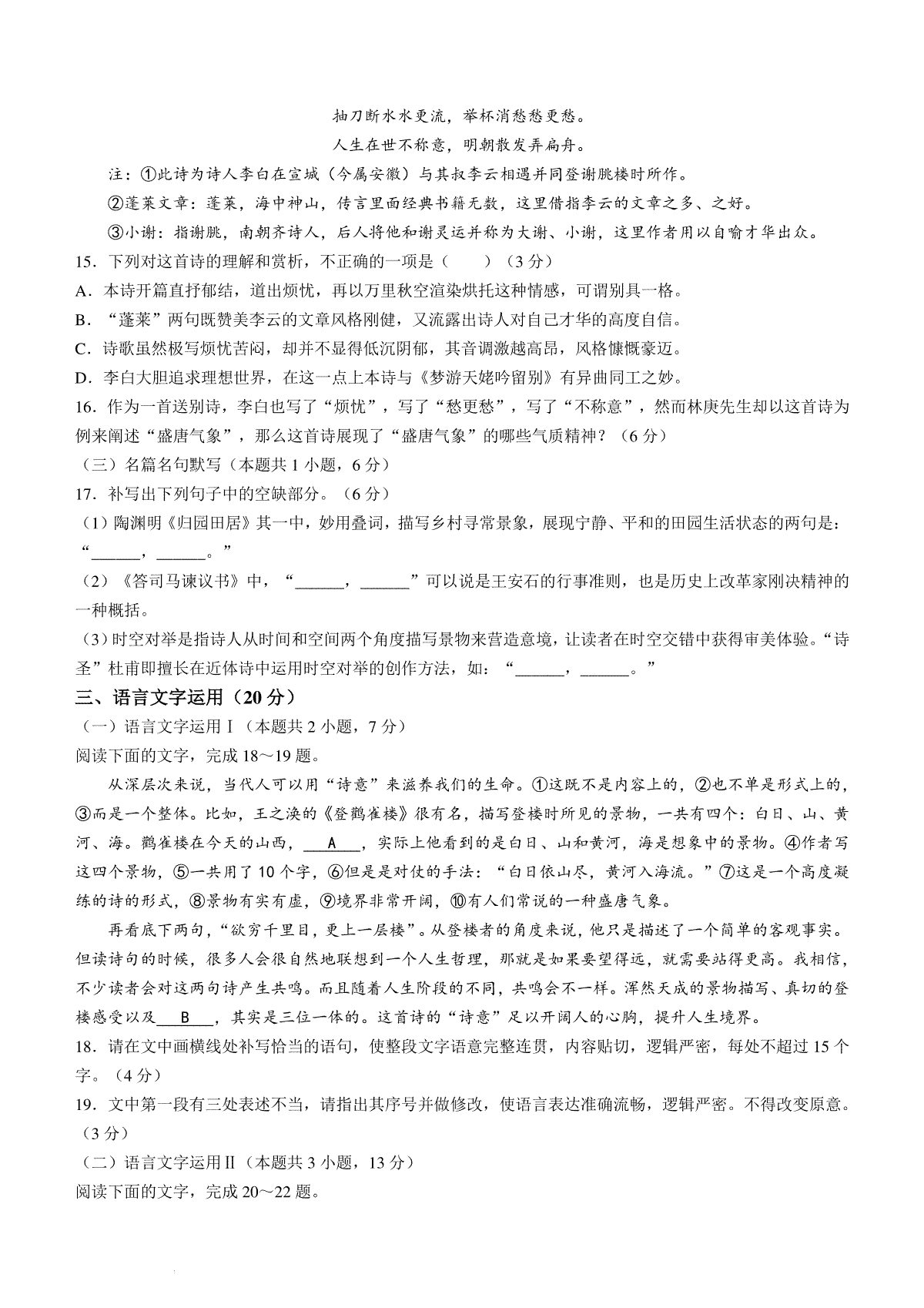 抽刀断水水更流，举杯消愁愁更愁。

人生在世不称意，明朝散发弄扁舟。

注：①此诗为诗人李白在宣城（今属安徽）与其叔李云相遇并同登谢朓楼时所作。

②蓬莱文章：蓬莱，海中神山，传言里面经典书籍无数，这里借指李云的文章之多、之好。

③小谢：指谢朓，南朝齐诗人，后人将他和谢灵运并称为大谢、小谢，这里作者用以自喻才华出众。

15．下列对这首诗的理解和赏析，不正确的一项是（　　）（3分）

A．本诗开篇直抒郁结，道出烦忧，再以万里秋空渲染烘托这种情感，可谓别具一格。

B．“蓬莱”两句既赞美李云的文章风格刚健，又流露出诗人对自己才华的高度自信。

C．诗歌虽然极写烦忧苦闷，却并不显得低沉阴郁，其音调激越高昂，风格慷慨豪迈。

D．李白大胆追求理想世界，在这一点上本诗与《梦游天姥吟留别》有异曲同工之妙。

16．作为一首送别诗，李白也写了“烦忧”，写了“愁更愁”，写了“不称意”，然而林庚先生却以这首诗为例来阐述“盛唐气象”，那么这首诗展现了“盛唐气象”的哪些气质精神？（6分）

（三）名篇名句默写（本题共1小题，6分）

17．补写出下列句子中的空缺部分。（6分）

（1）陶渊明《归园田居》其一中，妙用叠词，描写乡村寻常景象，展现宁静、平和的田园生活状态的两句是：“______，______。”

（2）《答司马谏议书》中，“______，______”可以说是王安石的行事准则，也是历史上改革家刚决精神的一种概括。

（3）时空对举是指诗人从时间和空间两个角度描写景物来营造意境，让读者在时空交错中获得审美体验。“诗圣”杜甫即擅长在近体诗中运用时空对举的创作方法，如：“______，______。”

三、语言文字运用（20分）

（一）语言文字运用Ⅰ（本题共2小题，7分）

阅读下面的文字，完成18～19题。

从深层次来说，当代人可以用“诗意”来滋养我们的生命。①这既不是内容上的，②也不单是形式上的，③而是一个整体。比如，王之涣的《登鹳雀楼》很有名，描写登楼时所见的景物，一共有四个：白日、山、黄河、海。鹳雀楼在今天的山西，___A___，实际上他看到的是白日、山和黄河，海是想象中的景物。④作者写这四个景物，⑤一共用了10个字，⑥但是是对仗的手法：“白日依山尽，黄河入海流。”⑦这是一个高度凝练的诗的形式，⑧景物有实有虚，⑨境界非常开阔，⑩有人们常说的一种盛唐气象。

再看底下两句，“欲穷千里目，更上一层楼”。从登楼者的角度来说，他只是描述了一个简单的客观事实。但读诗句的时候，很多人会很自然地联想到一个人生哲理，那就是如果要望得远，就需要站得更高。我相信，不少读者会对这两句诗产生共鸣。而且随着人生阶段的不同，共鸣会不一样。浑然天成的景物描写、真切的登楼感受以及___B___，其实是三位一体的。这首诗的“诗意”足以开阔人的心胸，提升人生境界。

18．请在文中画横线处补写恰当的语句，使整段文字语意完整连贯，内容贴切，逻辑严密，每处不超过15个字。（4分）

19．文中第一段有三处表述不当，请指出其序号并做修改，使语言表达准确流畅，逻辑严密。不得改变原意。（3分）

（二）语言文字运用Ⅱ（本题共3小题，13分）

阅读下面的文字，完成20～22题。